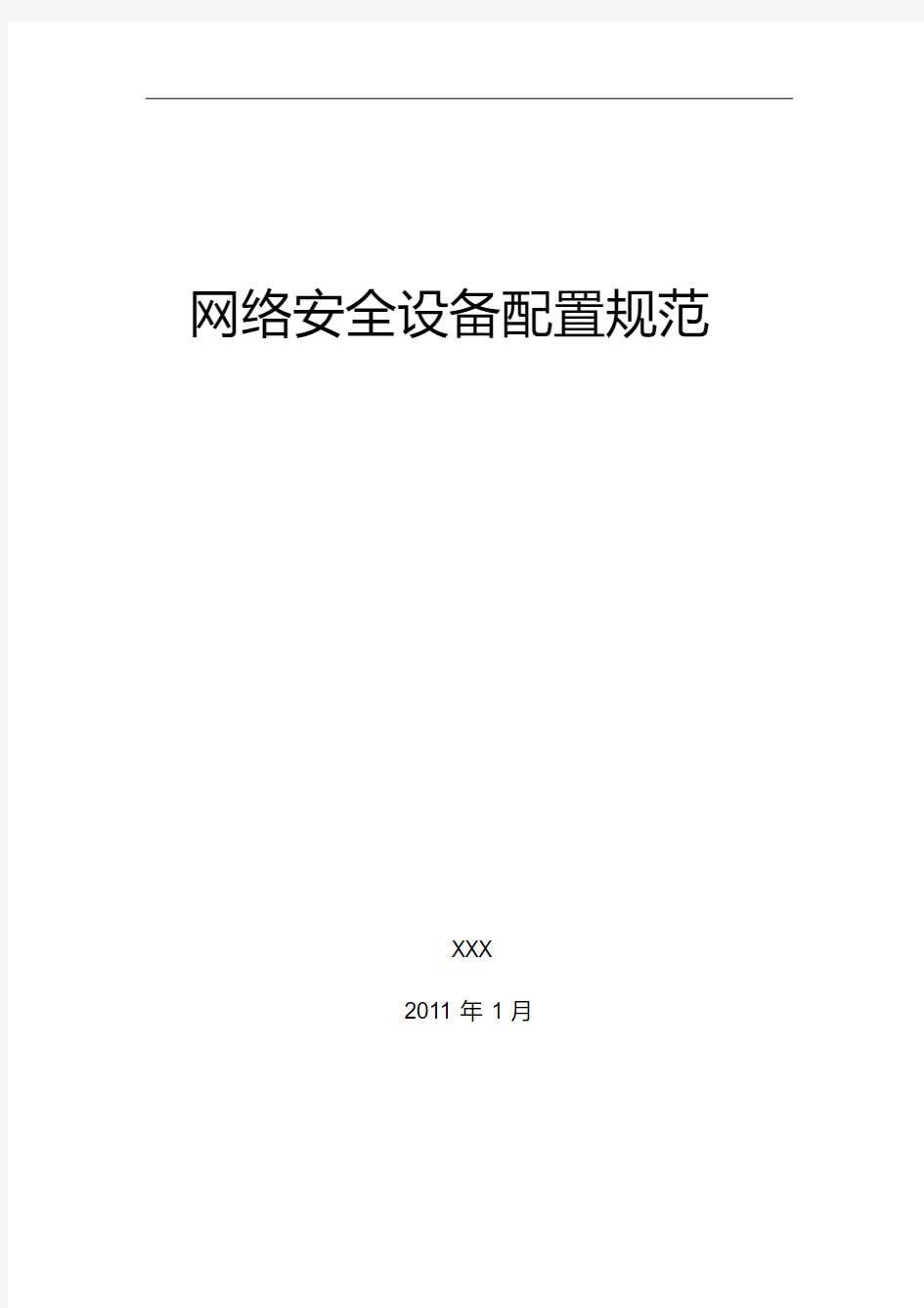 网络安全设备配置规范

XXX

2011 年 1 月